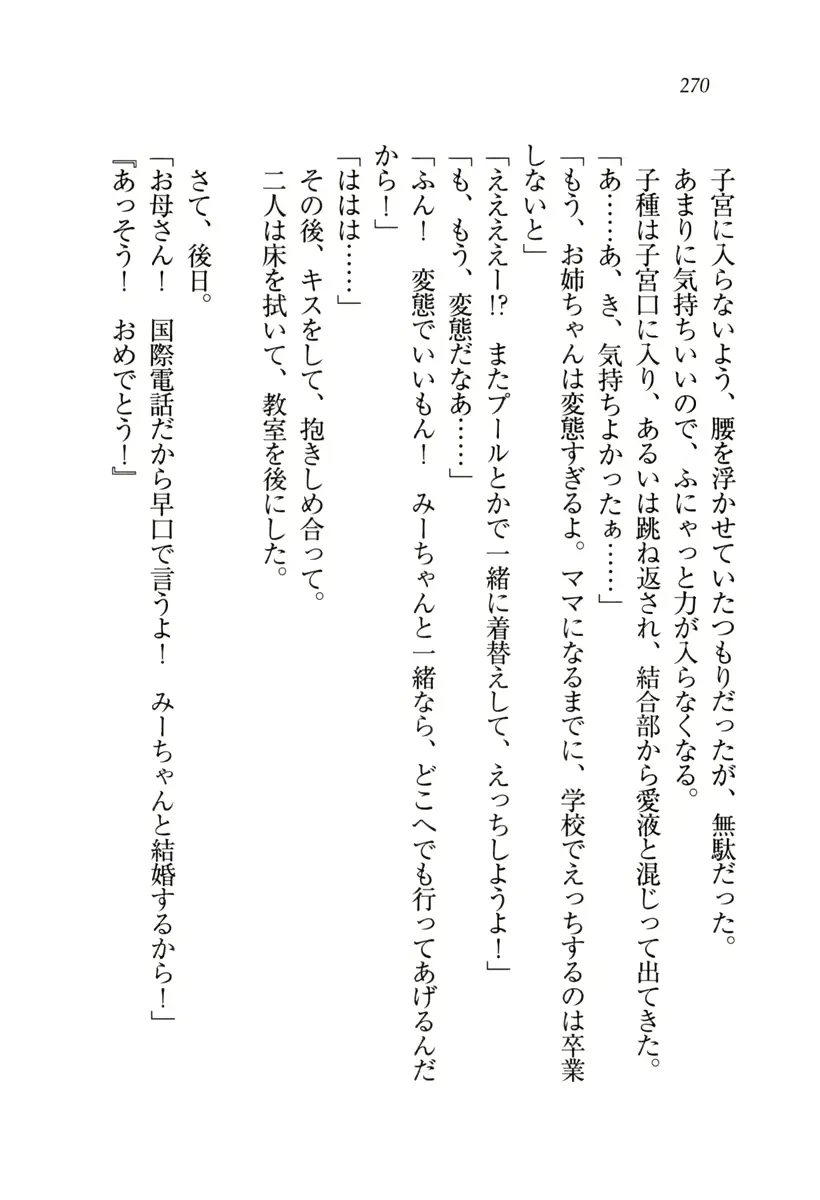 270

子宮に入らないよう、腰を浮かせていたつもりだったが、無駄だった。

あまりに気持ちいいので、ふにゃっと力が入らなくなる。

子種は子宮口に入り、あるいは跳ね返され、結合部から愛液と混じって出てきた。

「あ……あ、き、気持ちよかったぁ……」

「もう、お姉ちゃんは変態すぎるよ。ママになるまでに、学校でえっちするのは卒業しないと」

「ええええー!? またプールとかで一緒に着替えして、えっちしようよ!」

「も、もう、変態だなあ……」

「ふん! 変態でいいもん! みーちゃんと一緒なら、どこへでも行ってあげるんだから!」

「ははは……」

その後、キスをして、抱きしめ合って。

二人は床を拭いて、教室を後にした。

さて、後日。

「お母さん! 国際電話だから早口で言うよ! みーちゃんと結婚するから!」

『あっそう! おめでとう!』